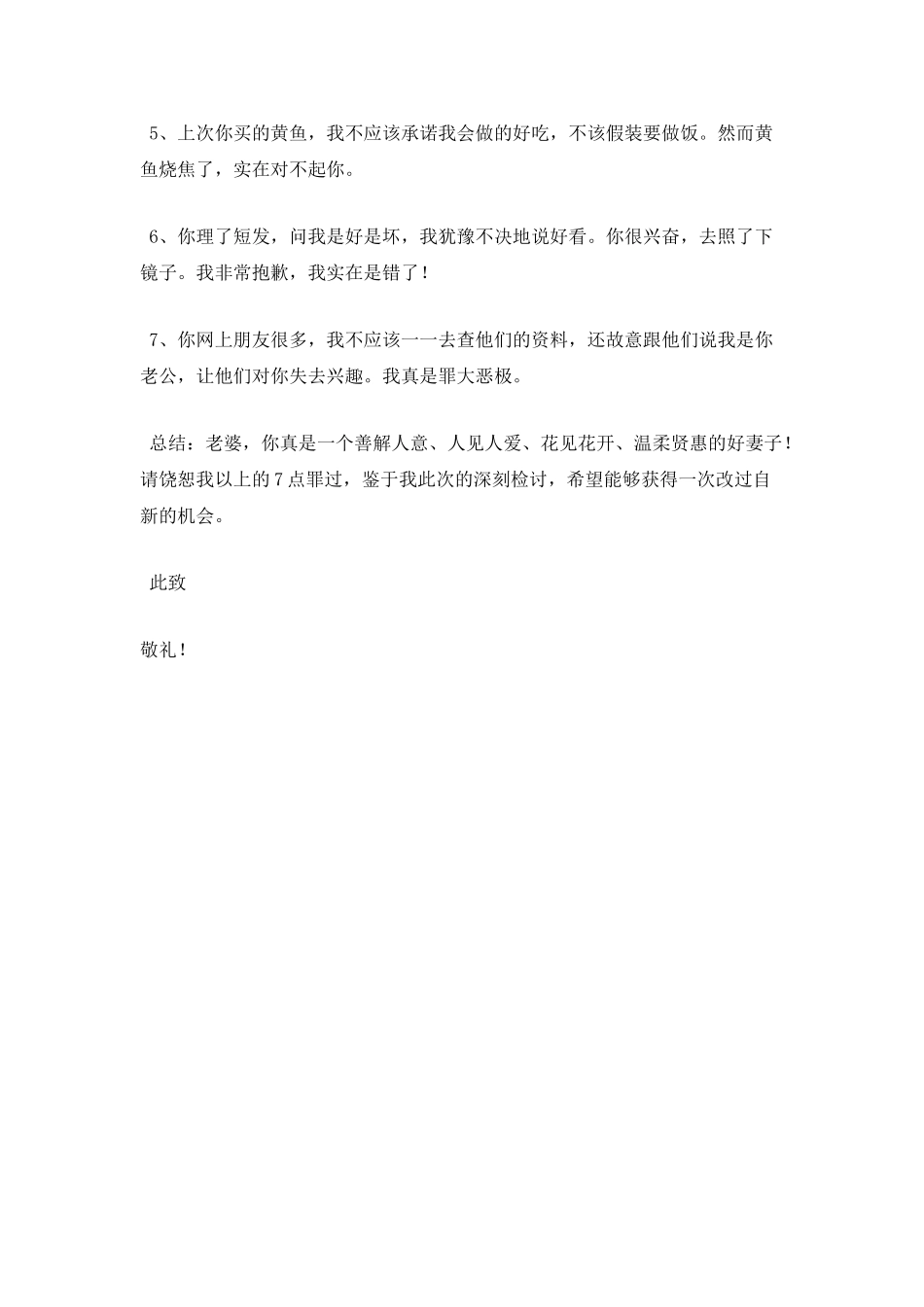 5、上次你买的黄鱼，我不应该承诺我会做的好吃，不该假装要做饭。然而黄鱼烧焦了，实在对不起你。

6、你理了短发，问我是好是坏，我犹豫不决地说好看。你很兴奋，去照了下镜子。我非常抱歉，我实在是错了！

7、你网上朋友很多，我不应该一一去查他们的资料，还故意跟他们说我是你老公，让他们对你失去兴趣。我真是罪大恶极。

总结：老婆，你真是一个善解人意、人见人爱、花见花开、温柔贤惠的好妻子！请饶恕我以上的7点罪过，鉴于我此次的深刻检讨，希望能够获得一次改过自新的机会。

此致

敬礼！